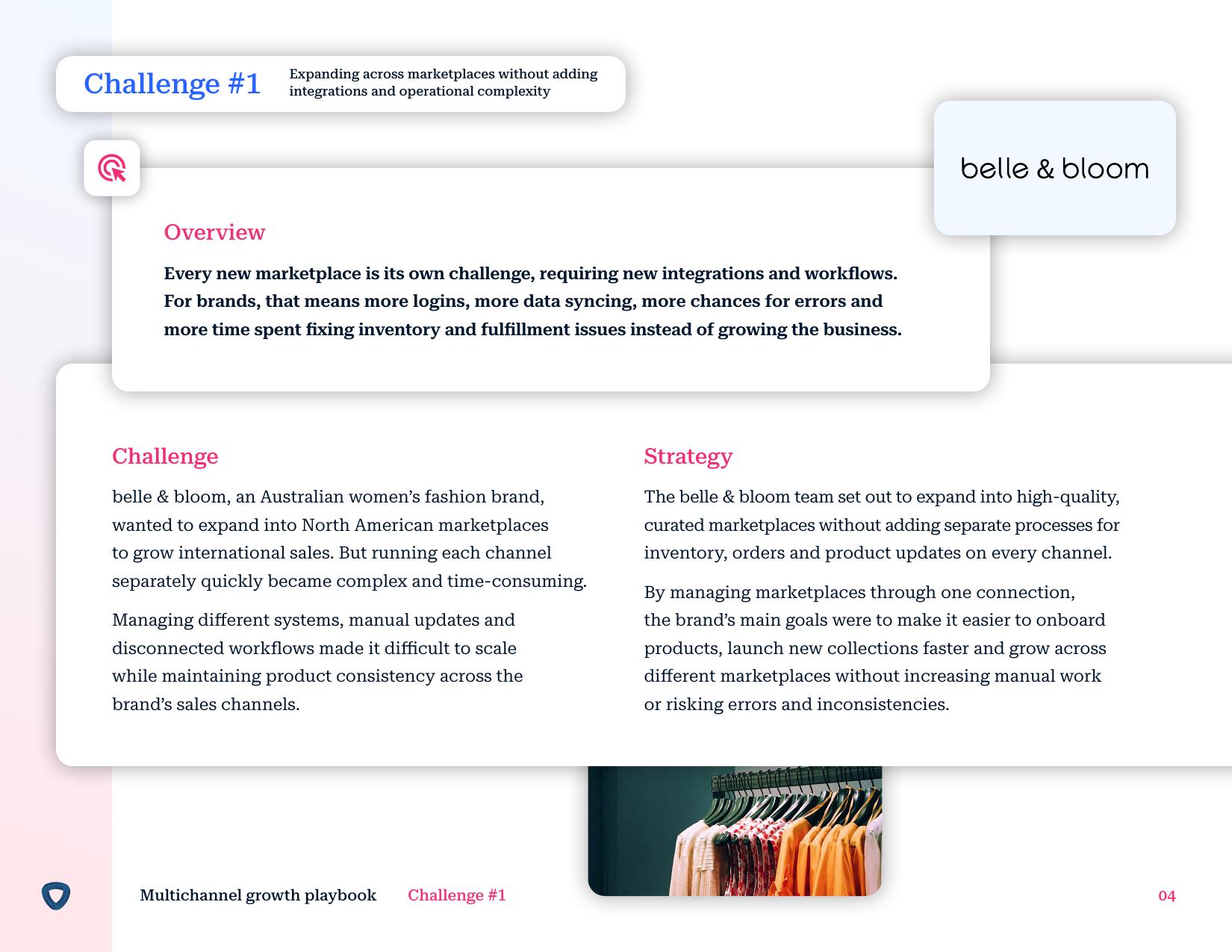 Challenge #1

Expanding across marketplaces without adding integrations and operational complexity

belle & bloom

Overview

Every new marketplace is its own challenge, requiring new integrations and workflows. For brands, that means more logins, more data syncing, more chances for errors and more time spent fixing inventory and fulfillment issues instead of growing the business.

Challenge

belle & bloom, an Australian women's fashion brand, wanted to expand into North American marketplaces to grow international sales. But running each channel separately quickly became complex and time-consuming.

Managing different systems, manual updates and disconnected workflows made it difficult to scale while maintaining product consistency across the brand's sales channels.

Strategy

The belle & bloom team set out to expand into high-quality, curated marketplaces without adding separate processes for inventory, orders and product updates on every channel.

By managing marketplaces through one connection, the brand's main goals were to make it easier to onboard products, launch new collections faster and grow across different marketplaces without increasing manual work or risking errors and inconsistencies.

Multichannel growth playbook Challenge #1 04